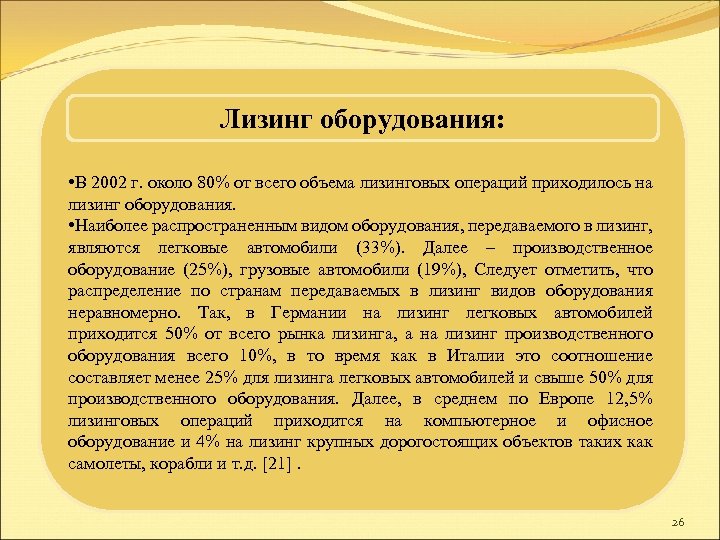 Лизинг оборудования:

•В 2002 г. около 80% от всего объема лизинговых операций приходилось на лизинг оборудования.
•Наиболее распространенным видом оборудования, передаваемого в лизинг, являются легковые автомобили (33%). Далее – производственное оборудование (25%), грузовые автомобили (19%), Следует отметить, что распределение по странам передаваемых в лизинг видов оборудования неравномерно. Так, в Германии на лизинг легковых автомобилей приходится 50% от всего рынка лизинга, а на лизинг производственного оборудования всего 10%, в то время как в Италии это соотношение составляет менее 25% для лизинга легковых автомобилей и свыше 50% для производственного оборудования. Далее, в среднем по Европе 12,5% лизинговых операций приходится на компьютерное и офисное оборудование и 4% на лизинг крупных дорогостоящих объектов таких как самолеты, корабли и т.д. [21] .

26